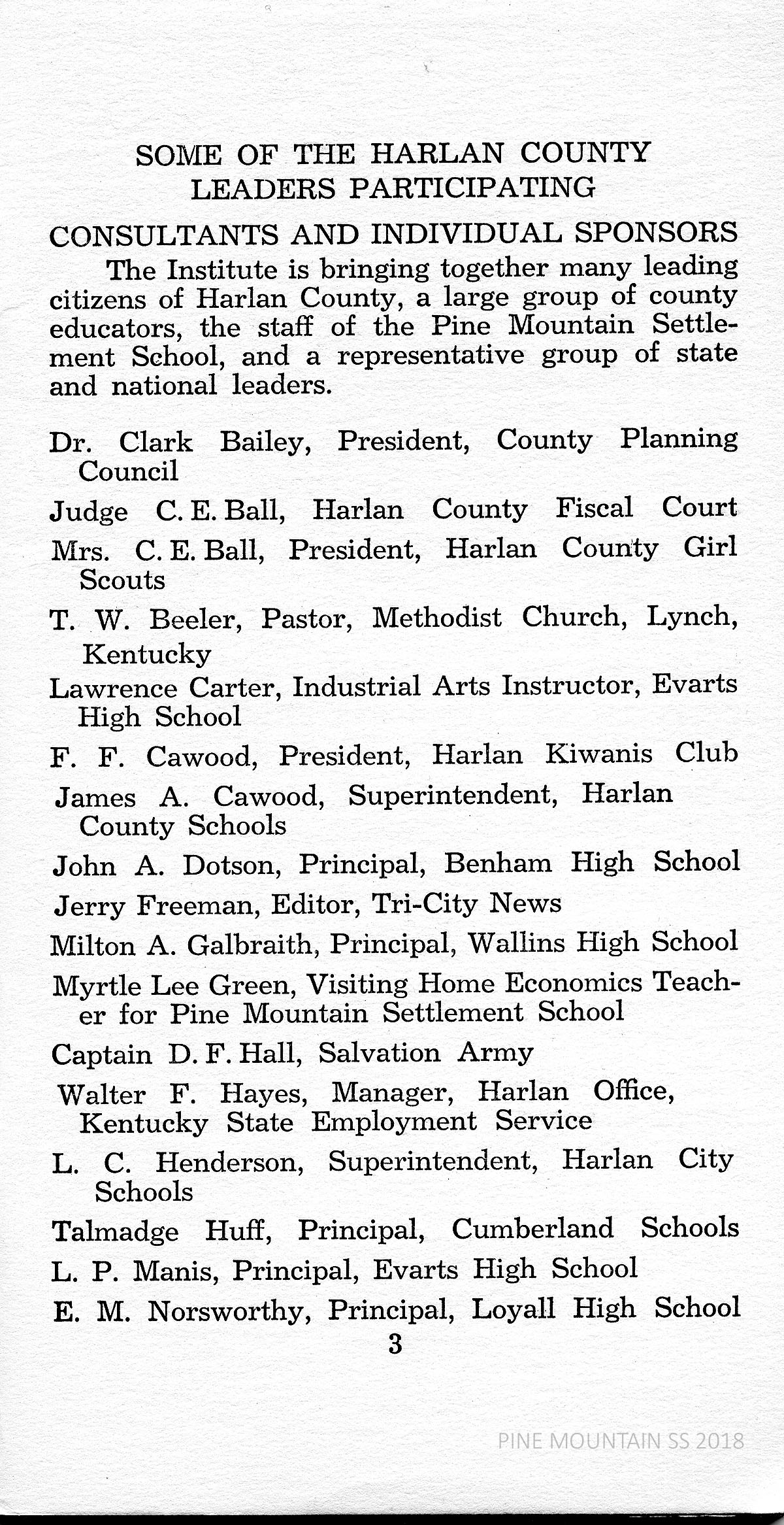 SOME OF THE HARLAN COUNTY LEADERS PARTICIPATING

CONSULTANTS AND INDIVIDUAL SPONSORS

The Institute is bringing together many leading citizens of Harlan County, a large group of county educators, the staff of the Pine Mountain Settlement School, and a representative group of state and national leaders.

Dr. Clark Bailey, President, County Planning Council

Judge C. E. Ball, Harlan County Fiscal Court

Mrs. C. E. Ball, President, Harlan County Girl Scouts

T. W. Beeler, Pastor, Methodist Church, Lynch, Kentucky

Lawrence Carter, Industrial Arts Instructor, Evarts High School

F. F. Cawood, President, Harlan Kiwanis Club

James A. Cawood, Superintendent, Harlan County Schools

John A. Dotson, Principal, Benham High School

Jerry Freeman, Editor, Tri-City News

Milton A. Galbraith, Principal, Wallins High School

Myrtle Lee Green, Visiting Home Economics Teacher for Pine Mountain Settlement School

Captain D. F. Hall, Salvation Army

Walter F. Hayes, Manager, Harlan Office, Kentucky State Employment Service

L. C. Henderson, Superintendent, Harlan City Schools

Talmadge Huff, Principal, Cumberland Schools

L. P. Manis, Principal, Evarts High School

E. M. Norsworthy, Principal, Loyall High School

3

PINE MOUNTAIN SS 2018